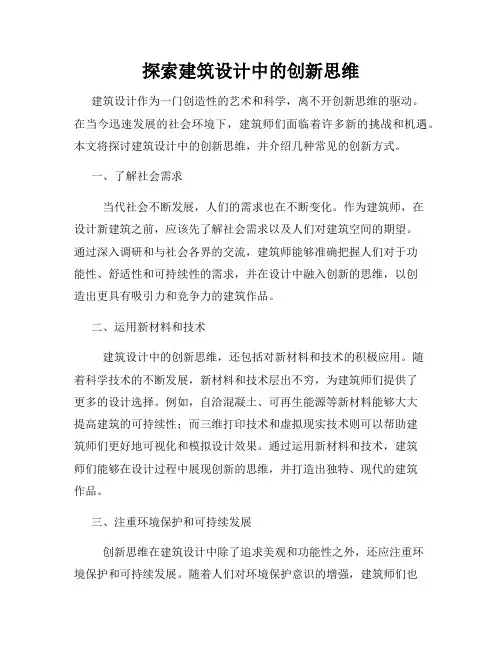 探索建筑设计中的创新思维

建筑设计作为一门创造性的艺术和科学，离不开创新思维的驱动。在当今迅速发展的社会环境下，建筑师们面临着许多新的挑战和机遇。本文将探讨建筑设计中的创新思维，并介绍几种常见的创新方式。

一、了解社会需求

当代社会不断发展，人们的需求也在不断变化。作为建筑师，在设计新建筑之前，应该先了解社会需求以及人们对建筑空间的期望。通过深入调研和与社会各界的交流，建筑师能够准确把握人们对于功能性、舒适性和可持续性的需求，并在设计中融入创新的思维，以创造出更具有吸引力和竞争力的建筑作品。

二、运用新材料和技术

建筑设计中的创新思维，还包括对新材料和技术的积极应用。随着科学技术的不断发展，新材料和技术层出不穷，为建筑师们提供了更多的设计选择。例如，自洽混凝土、可再生能源等新材料能够大大提高建筑的可持续性；而三维打印技术和虚拟现实技术则可以帮助建筑师们更好地可视化和模拟设计效果。通过运用新材料和技术，建筑师们能够在设计过程中展现创新的思维，并打造出独特、现代的建筑作品。

三、注重环境保护和可持续发展

创新思维在建筑设计中除了追求美观和功能性之外，还应注重环境保护和可持续发展。随着人们对环境保护意识的增强，建筑师们也